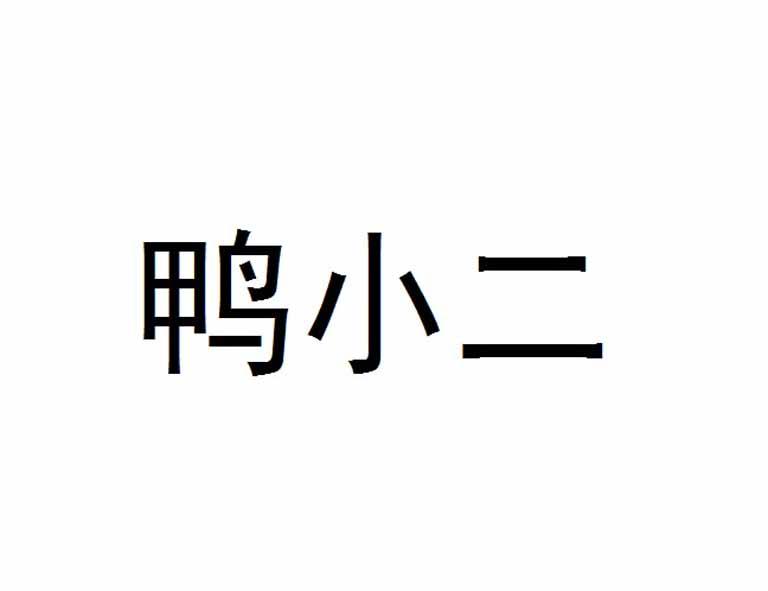 鸭小二